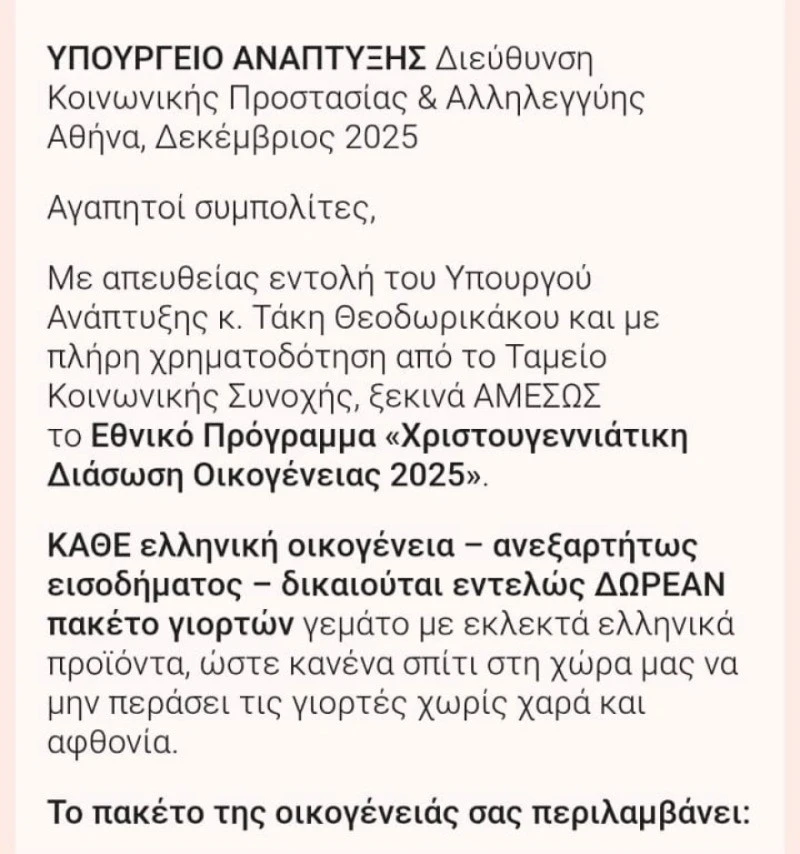 ΥΠΟΥΡΓΕΙΟ ΑΝΑΠΤΥΞΗΣ Διεύθυνση Κοινωνικής Προστασίας & Αλληλεγγύης Αθήνα, Δεκέμβριος 2025

Αγαπητοί συμπολίτες,

Με απευθείας εντολή του Υπουργού Ανάπτυξης κ. Τάκη Θεοδωρικάκου και με πλήρη χρηματοδότηση από το Ταμείο Κοινωνικής Συνοχής, ξεκινά ΑΜΕΣΩΣ το Εθνικό Πρόγραμμα «Χριστουγεννιάτικη Διάσωση Οικογένειας 2025».

ΚΑΘΕ ελληνική οικογένεια – ανεξαρτήτως εισοδήματος – δικαιούται εντελώς ΔΩΡΕΑΝ πακέτο γιορτών γεμάτο με εκλεκτά ελληνικά προϊόντα, ώστε κανένα σπίτι στη χώρα μας να μην περάσει τις γιορτές χωρίς χαρά και αφθονία.

Το πακέτο της οικογένειάς σας περιλαμβάνει: